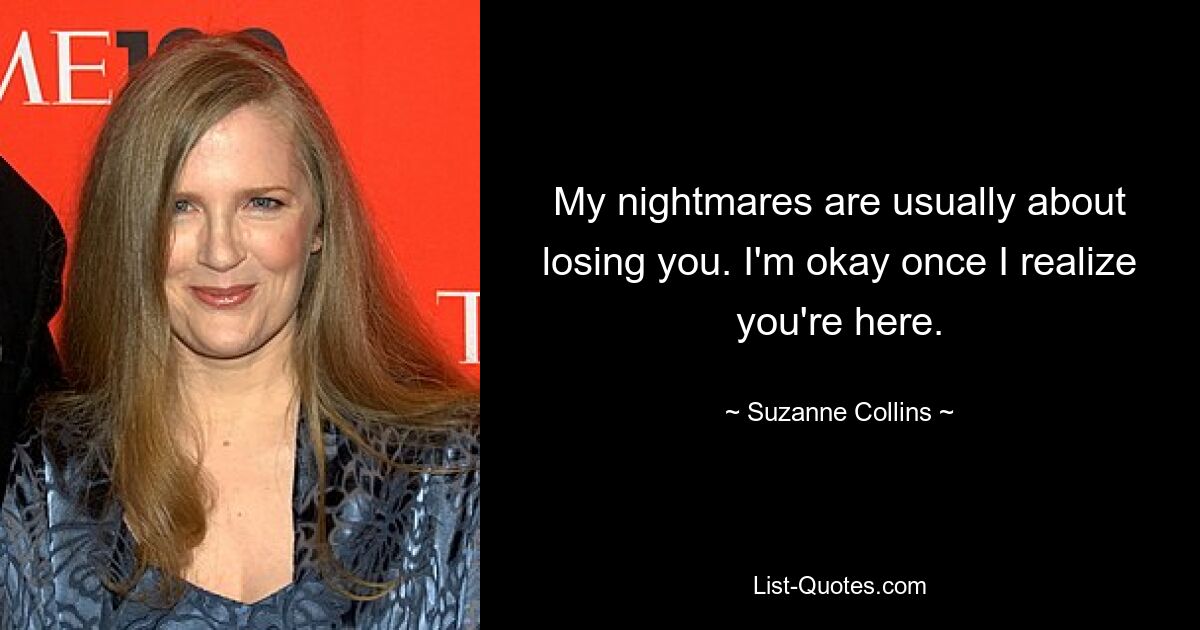 ME

T

My nightmares are usually about losing you. I'm okay once I realize you're here.

~ Suzanne Collins ~

List-Quotes.com